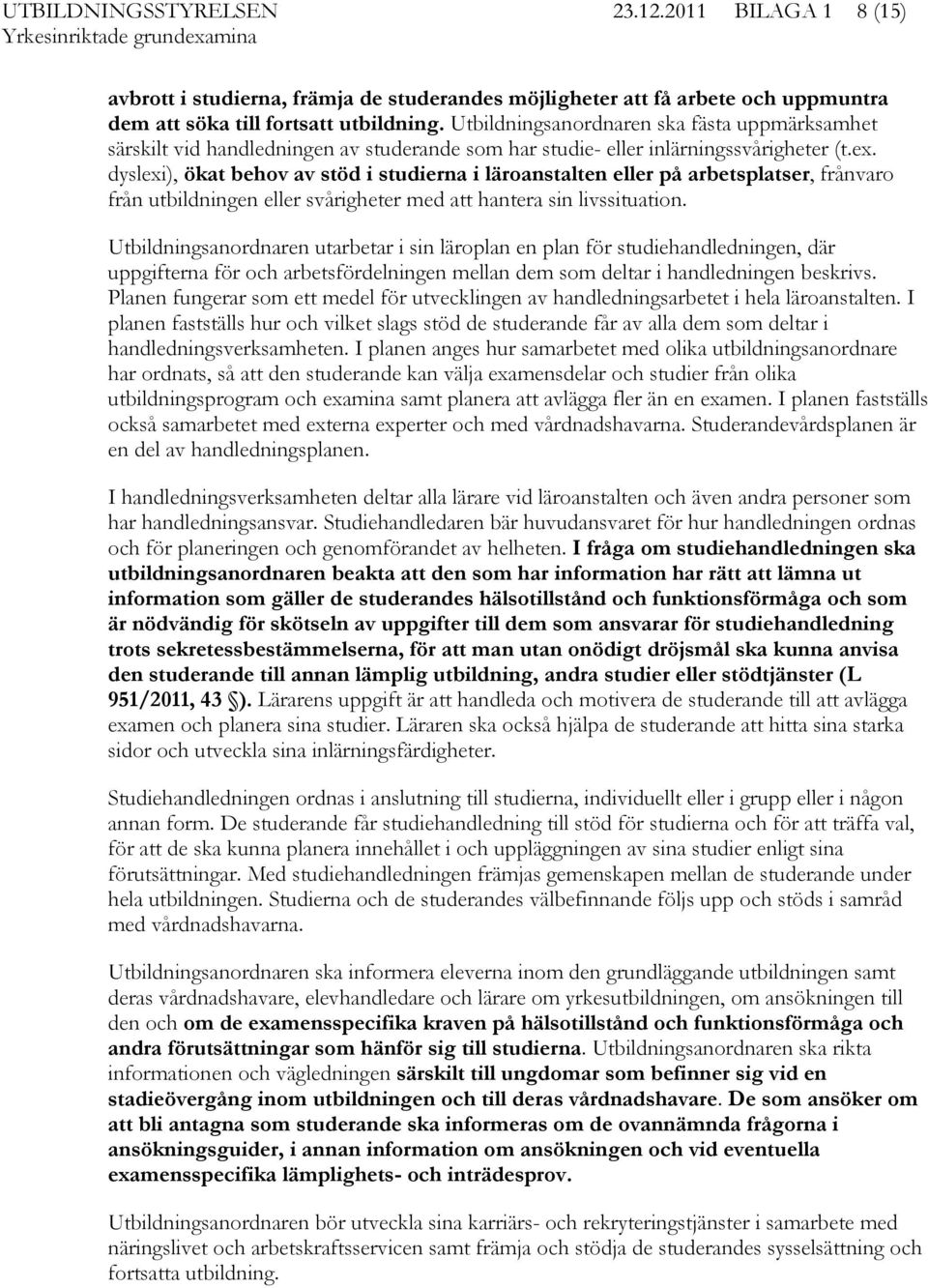 UTBILDNINGSSTYRELSEN 23.12.2011 BILAGA 1 8 (15)
Yrkesinriktade grundexamina

avbrott i studierna, främja de studerandes möjligheter att få arbete och uppmuntra dem att söka till fortsatt utbildning. Utbildningsanordnaren ska fästa uppmärksamhet särskilt vid handledningen av studerande som har studie- eller inlärningssvårigheter (t.ex. dyslexi), ökat behov av stöd i studierna i läroanstalten eller på arbetsplatser, frånvaro från utbildningen eller svårigheter med att hantera sin livssituation.

Utbildningsanordnaren utarbetar i sin läroplan en plan för studiehandledningen, där uppgifterna för och arbetsfördelningen mellan dem som deltar i handledningen beskrivs. Planen fungerar som ett medel för utvecklingen av handledningsarbetet i hela läroanstalten. I planen fastställs hur och vilket slags stöd de studerande får av alla dem som deltar i handledningsverksamheten. I planen anges hur samarbetet med olika utbildningsanordnare har ordnats, så att den studerande kan välja examensdelar och studier från olika utbildningsprogram och examina samt planera att avlägga fler än en examen. I planen fastställs också samarbetet med externa experter och med vårdnadshavarna. Studerandevårdsplanen är en del av handledningsplanen.

I handledningsverksamheten deltar alla lärare vid läroanstalten och även andra personer som har handledningsansvar. Studiehandledaren bär huvudansvaret för hur handledningen ordnas och för planeringen och genomförandet av helheten. I fråga om studiehandledningen ska utbildningsanordnaren beakta att den som har information har rätt att lämna ut information som gäller de studerandes hälsotillstånd och funktionsförmåga och som är nödvändig för skötseln av uppgifter till dem som ansvarar för studiehandledning trots sekretessbestämmelserna, för att man utan onödigt dröjsmål ska kunna anvisa den studerande till annan lämplig utbildning, andra studier eller stödtjänster (L 951/2011, 43 §). Lärarens uppgift är att handleda och motivera de studerande till att avlägga examen och planera sina studier. Läraren ska också hjälpa de studerande att hitta sina starka sidor och utveckla sina inlärningsfärdigheter.

Studiehandledningen ordnas i anslutning till studierna, individuellt eller i grupp eller i någon annan form. De studerande får studiehandledning till stöd för studierna och för att träffa val, för att de ska kunna planera innehållet i och uppläggningen av sina studier enligt sina förutsättningar. Med studiehandledningen främjas gemenskapen mellan de studerande under hela utbildningen. Studierna och de studerandes välbefinnande följs upp och stöds i samråd med vårdnadshavarna.

Utbildningsanordnaren ska informera eleverna inom den grundläggande utbildningen samt deras vårdnadshavare, elevhandledare och lärare om yrkesutbildningen, om ansökningen till den och om de examensspecifika kraven på hälsotillstånd och funktionsförmåga och andra förutsättningar som hänför sig till studierna. Utbildningsanordnaren ska rikta informationen och vägledningen särskilt till ungdomar som befinner sig vid en stadieövergång inom utbildningen och till deras vårdnadshavare. De som ansöker om att bli antagna som studerande ska informeras om de ovannämnda frågorna i ansökningsguider, i annan information om ansökningen och vid eventuella examensspecifika lämplighets- och inträdesprov.

Utbildningsanordnaren bör utveckla sina karriärs- och rekryteringstjänster i samarbete med näringslivet och arbetskraftsservicen samt främja och stödja de studerandes sysselsättning och fortsatta utbildning.